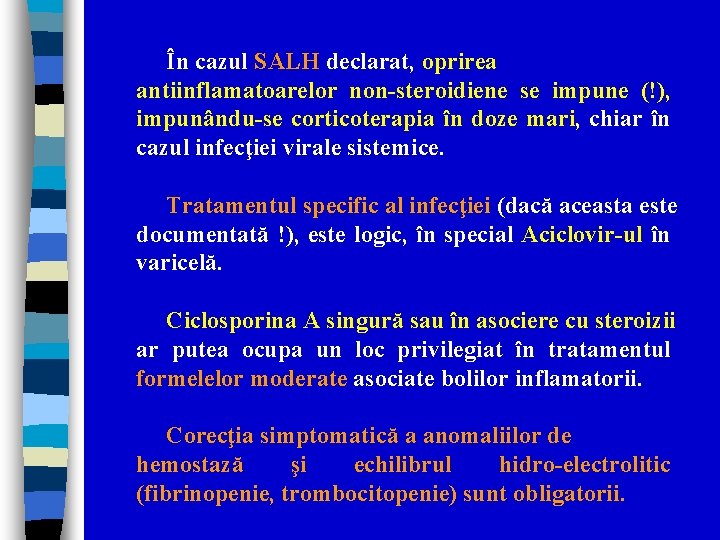 În cazul SALH declarat, oprirea antiinflamatoarelor non-steroidiene se impune (!), impunându-se corticoterapia în doze mari, chiar în cazul infecţiei virale sistemice.

Tratamentul specific al infecţiei (dacă aceasta este documentată !), este logic, în special Aciclovir-ul în varicelă.

Ciclosporina A singură sau în asociere cu steroizii ar putea ocupa un loc privilegiat în tratamentul formelelor moderate asociate bolilor inflamatorii.

Corecţia simptomatică a anomaliilor de hemostază şi echilibrul hidro-electrolitic (fibrinopenie, trombocitopenie) sunt obligatorii.